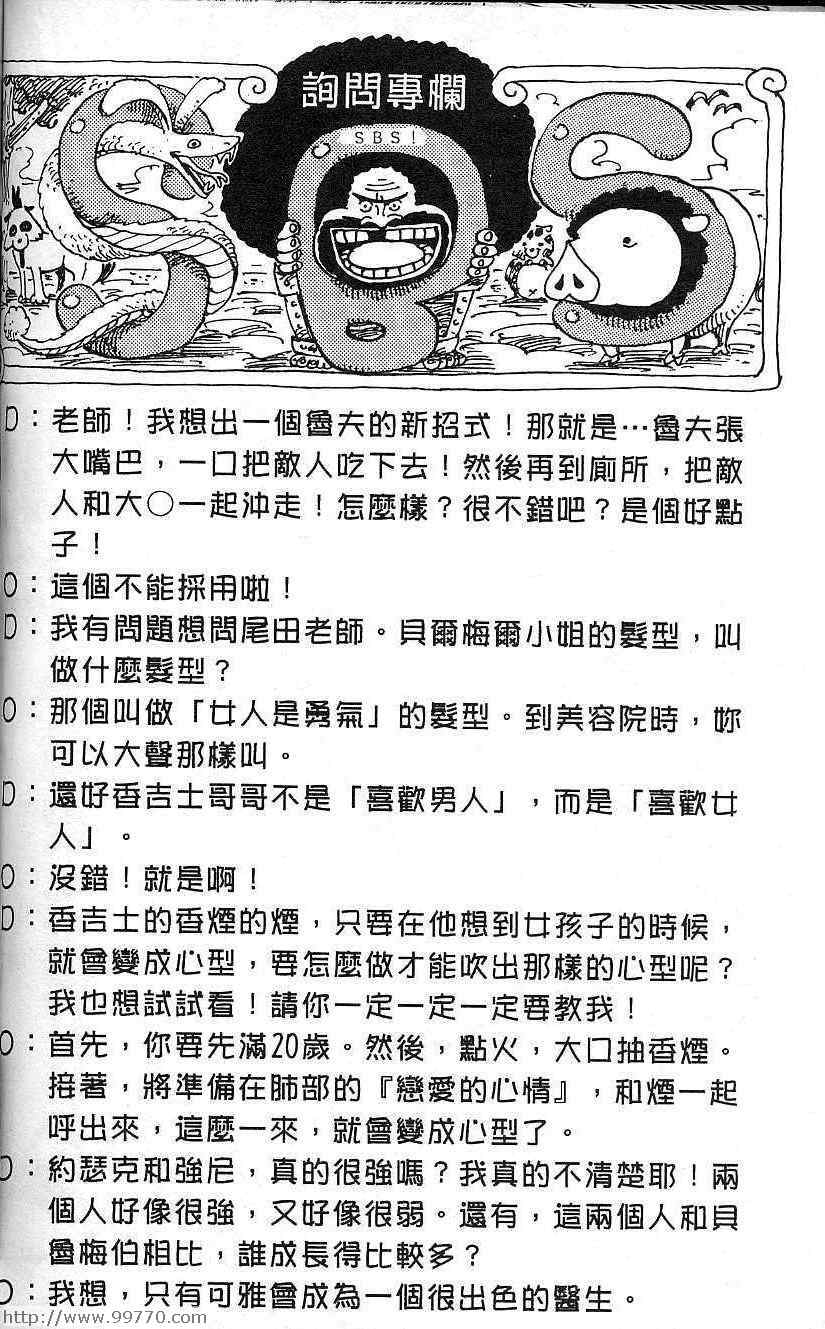 詢問專欄

SBS!

D：老師！我想出一個魯夫的新招式！那就是…魯夫張大嘴巴，一口把敵人吃下去！然後再到廁所，把敵人和大○一起沖走！怎麼樣？很不錯吧？是個好點子！

O：這個不能採用啦！

D：我有問題想問尾田老師。貝爾梅爾小姐的髮型，叫做什麼髮型？

O：那個叫做「女人是勇氣」的髮型。到美容院時，妳可以大聲那樣叫。

D：還好香吉士哥哥不是「喜歡男人」，而是「喜歡女人」。

O：沒錯！就是啊！

D：香吉士的香煙的煙，只要在他想到女孩子的時候，就會變成心型，要怎麼做才能吹出那樣的心型呢？我也想試試看！請你一定一定一定要教我！

O：首先，你要先滿20歲。然後，點火，大口抽香煙。接著，將準備在肺部的『戀愛的心情』，和煙一起呼出來，這麼一來，就會變成心型了。

D：約瑟克和強尼，真的很強嗎？我真的不清楚耶！兩個人好像很強，又好像很弱。還有，這兩個人和貝魯梅伯相比，誰成長得比較多？

O：我想，只有可雅會成為一個很出色的醫生。

http://www.99770.com